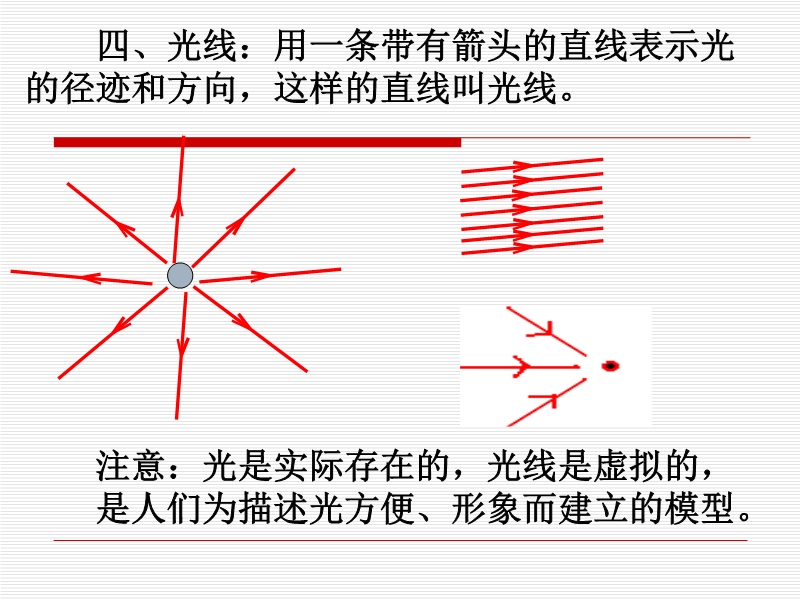 四、光线：用一条带有箭头的直线表示光的径迹和方向，这样的直线叫光线。

注意：光是实际存在的，光线是虚拟的，是人们为描述光方便、形象而建立的模型。